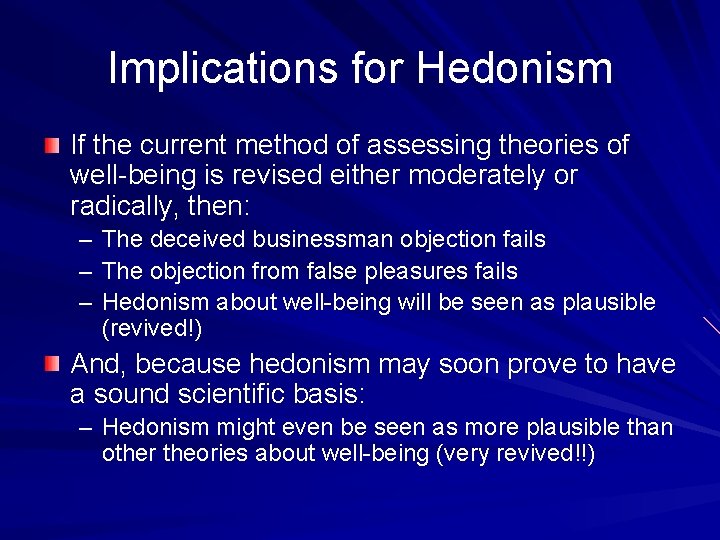 Implications for Hedonism

If the current method of assessing theories of well-being is revised either moderately or radically, then:
– The deceived businessman objection fails
– The objection from false pleasures fails
– Hedonism about well-being will be seen as plausible (revived!)

And, because hedonism may soon prove to have a sound scientific basis:
– Hedonism might even be seen as more plausible than other theories about well-being (very revived!!)